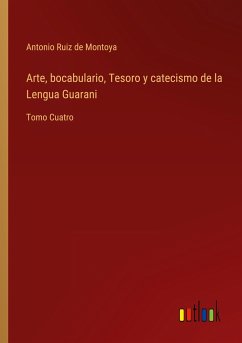 Antonio Ruiz de Montoya

Arte, bocabulario, Tesoro y catecismo de la Lengua Guarani

Tomo Cuatro

outlook